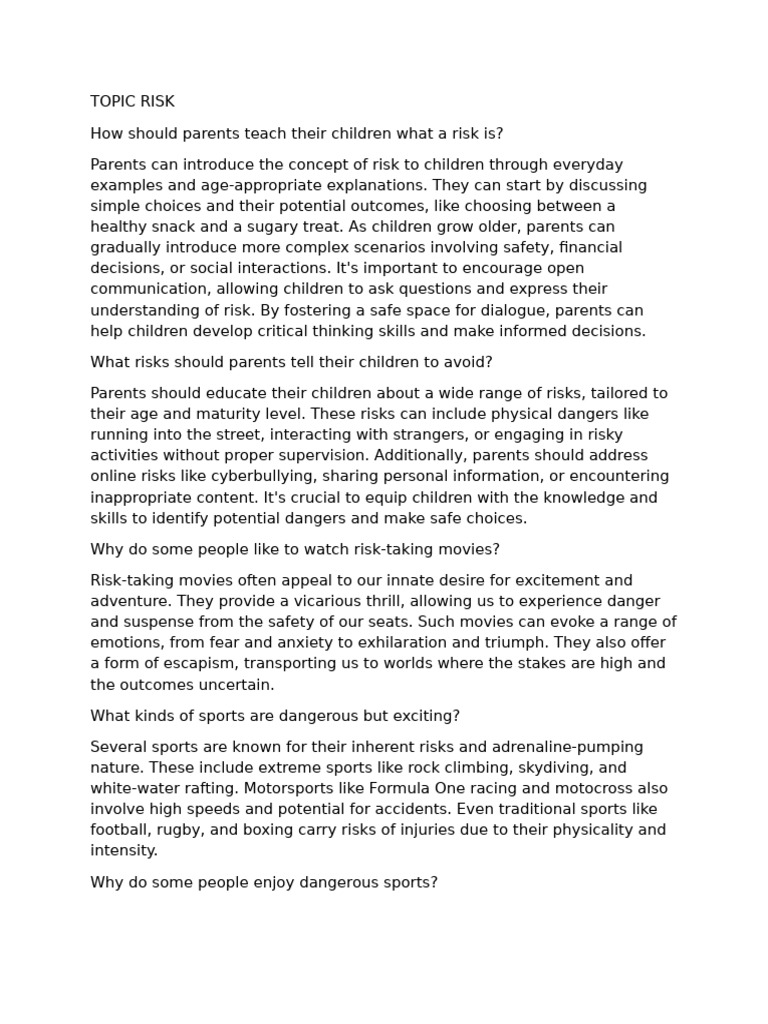 TOPIC RISK

How should parents teach their children what a risk is?

Parents can introduce the concept of risk to children through everyday examples and age-appropriate explanations. They can start by discussing simple choices and their potential outcomes, like choosing between a healthy snack and a sugary treat. As children grow older, parents can gradually introduce more complex scenarios involving safety, financial decisions, or social interactions. It's important to encourage open communication, allowing children to ask questions and express their understanding of risk. By fostering a safe space for dialogue, parents can help children develop critical thinking skills and make informed decisions.

What risks should parents tell their children to avoid?

Parents should educate their children about a wide range of risks, tailored to their age and maturity level. These risks can include physical dangers like running into the street, interacting with strangers, or engaging in risky activities without proper supervision. Additionally, parents should address online risks like cyberbullying, sharing personal information, or encountering inappropriate content. It's crucial to equip children with the knowledge and skills to identify potential dangers and make safe choices.

Why do some people like to watch risk-taking movies?

Risk-taking movies often appeal to our innate desire for excitement and adventure. They provide a vicarious thrill, allowing us to experience danger and suspense from the safety of our seats. Such movies can evoke a range of emotions, from fear and anxiety to exhilaration and triumph. They also offer a form of escapism, transporting us to worlds where the stakes are high and the outcomes uncertain.

What kinds of sports are dangerous but exciting?

Several sports are known for their inherent risks and adrenaline-pumping nature. These include extreme sports like rock climbing, skydiving, and white-water rafting. Motorsports like Formula One racing and motocross also involve high speeds and potential for accidents. Even traditional sports like football, rugby, and boxing carry risks of injuries due to their physicality and intensity.

Why do some people enjoy dangerous sports?